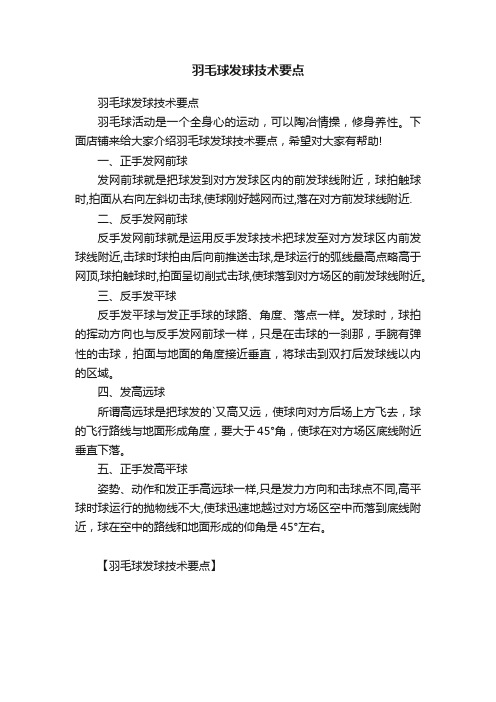 羽毛球发球技术要点

羽毛球发球技术要点

羽毛球活动是一个全身心的运动，可以陶冶情操，修身养性。下面店铺来给大家介绍羽毛球发球技术要点，希望对大家有帮助!

一、正手发网前球

发网前球就是把球发到对方发球区内的前发球线附近，球拍触球时,拍面从右向左斜切击球,使球刚好越网而过,落在对方前发球线附近.

二、反手发网前球

反手发网前球就是运用反手发球技术把球发至对方发球区内前发球线附近,击球时球拍由后向前推送击球,是球运行的弧线最高点略高于网顶,球拍触球时,拍面呈切削式击球,使球落到对方场区的前发球线附近。

三、反手发平球

反手发平球与发正手球的球路、角度、落点一样。发球时，球拍的挥动方向也与反手发网前球一样，只是在击球的一刹那，手腕有弹性的击球，拍面与地面的角度接近垂直，将球击到双打后发球线以内的区域。

四、发高远球

所谓高远球是把球发的`又高又远，使球向对方后场上方飞去，球的飞行路线与地面形成角度，要大于45°角，使球在对方场区底线附近垂直下落。

五、正手发高平球

姿势、动作和发正手高远球一样,只是发力方向和击球点不同,高平球时球运行的抛物线不大,使球迅速地越过对方场区空中而落到底线附近，球在空中的路线和地面形成的仰角是45°左右。

【羽毛球发球技术要点】